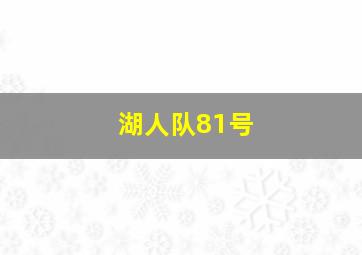 湖人队81号